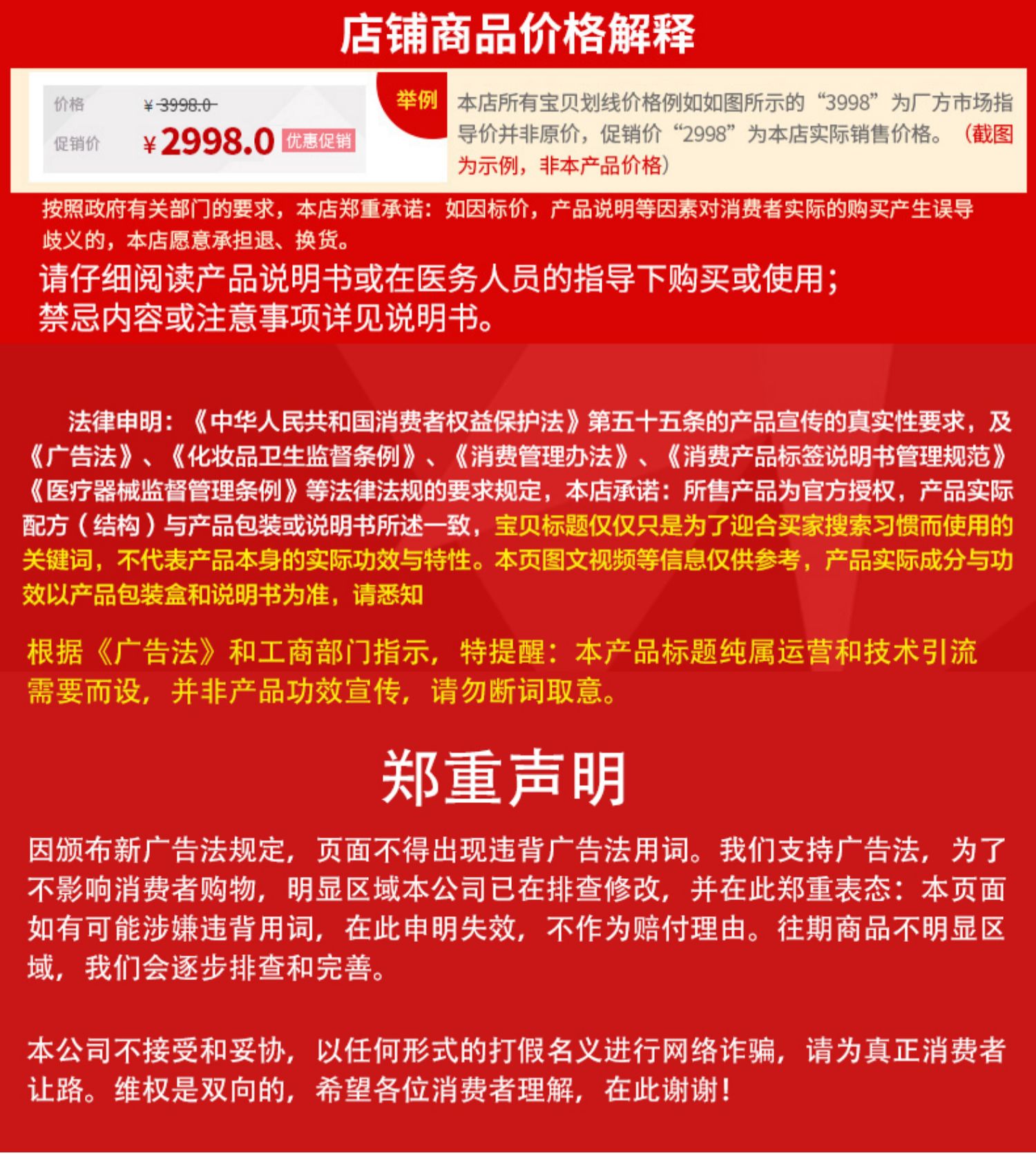 店铺商品价格解释

价格 ¥3998.0
促销价 ¥2998.0 优惠促销

举例

本店所有宝贝划线价格例如如图所示的“3998”为厂方市场指导价并非原价，促销价“2998”为本店实际销售价格。（截图为示例，非本产品价格）

按照政府有关部门的要求，本店郑重承诺：如因标价，产品说明等因素对消费者实际的购买产生误导歧义的，本店愿意承担退、换货。

请仔细阅读产品说明书或在医务人员的指导下购买或使用；禁忌内容或注意事项详见说明书。

法律申明：《中华人民共和国消费者权益保护法》第五十五条的产品宣传的真实性要求，及《广告法》、《化妆品卫生监督条例》、《消费管理办法》、《消费产品标签说明书管理规范》《医疗器械监督管理条例》等法律法规的要求规定，本店承诺：所售产品为官方授权，产品实际配方（结构）与产品包装或说明书所述一致，宝贝标题仅仅只是为了迎合买家搜索习惯而使用的关键词，不代表产品本身的实际功效与特性。本页图文视频等信息仅供参考，产品实际成分与功效以产品包装盒和说明书为准，请悉知

根据《广告法》和工商部门指示，特提醒：本产品标题纯属运营和技术引流需要而设，并非产品功效宣传，请勿断词取意。

郑重声明

因颁布新广告法规定，页面不得出现违背广告法用词。我们支持广告法，为了不影响消费者购物，明显区域本公司已在排查修改，并在此郑重表态：本页面如有可能涉嫌违背用词，在此申明失效，不作为赔付理由。往期商品不明显区域，我们会逐步排查和完善。

本公司不接受和妥协，以任何形式的打假名义进行网络诈骗，请为真正消费者让路。维权是双向的，希望各位消费者理解，在此谢谢！